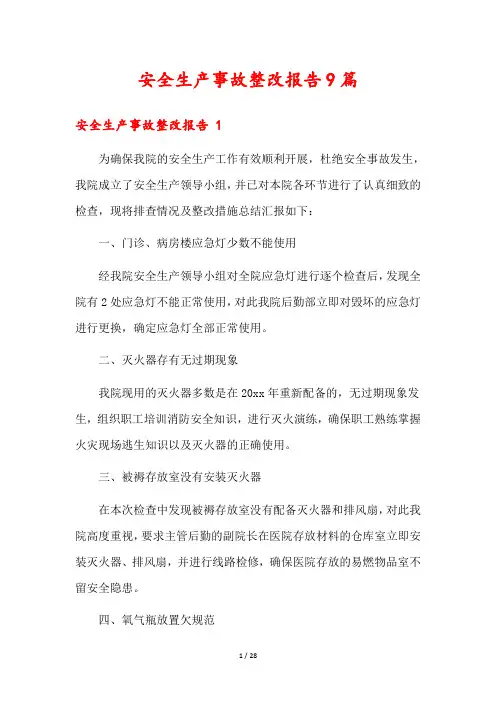 安全生产事故整改报告9篇

安全生产事故整改报告 1

为确保我院的安全生产工作有效顺利开展，杜绝安全事故发生，我院成立了安全生产领导小组，并已对本院各环节进行了认真细致的检查，现将排查情况及整改措施总结汇报如下：

一、门诊、病房楼应急灯少数不能使用

经我院安全生产领导小组对全院应急灯进行逐个检查后，发现全院有2处应急灯不能正常使用，对此我院后勤部立即对毁坏的应急灯进行更换，确定应急灯全部正常使用。

二、灭火器存有无过期现象

我院现用的灭火器多数是在20xx年重新配备的，无过期现象发生，组织职工培训消防安全知识，进行灭火演练，确保职工熟练掌握火灾现场逃生知识以及灭火器的正确使用。

三、被褥存放室没有安装灭火器

在本次检查中发现被褥存放室没有配备灭火器和排风扇，对此我院高度重视，要求主管后勤的副院长在医院存放材料的仓库室立即安装灭火器、排风扇，并进行线路检修，确保医院存放的易燃物品室不留安全隐患。

四、氧气瓶放置欠规范

1 / 28